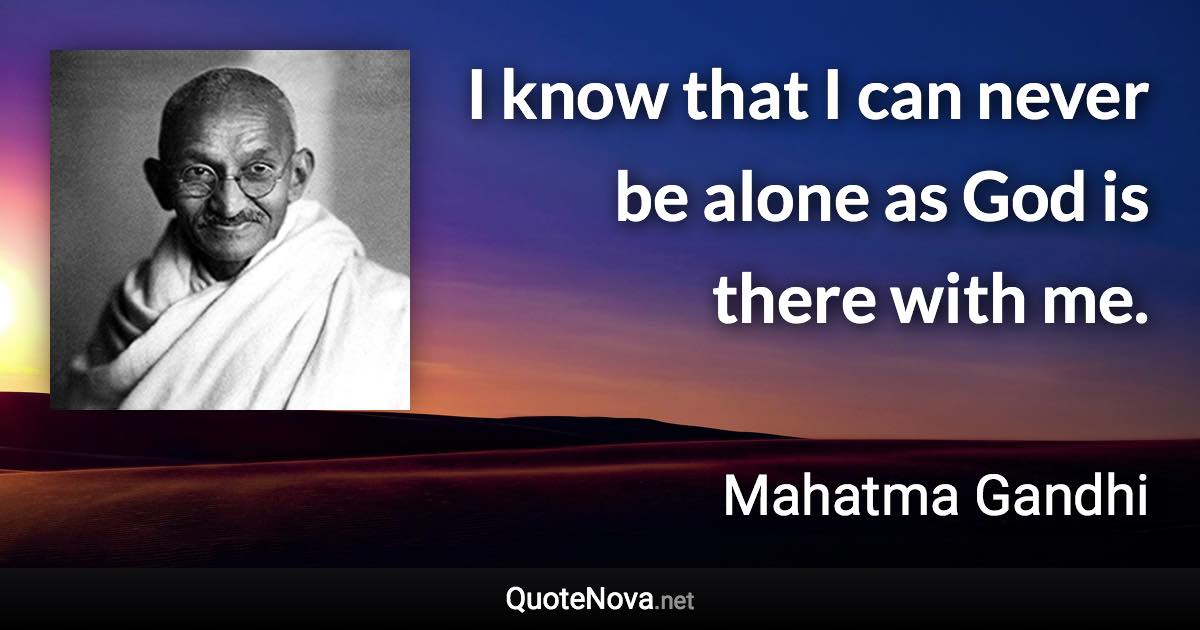 I know that I can never be alone as God is there with me.

Mahatma Gandhi

QuoteNova.net